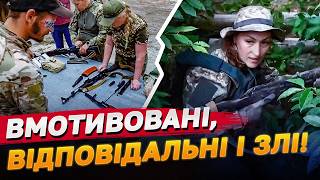 ВМОТИВОВАНІ,
ВІДПОВІДАЛЬНІ І ЗЛІ!